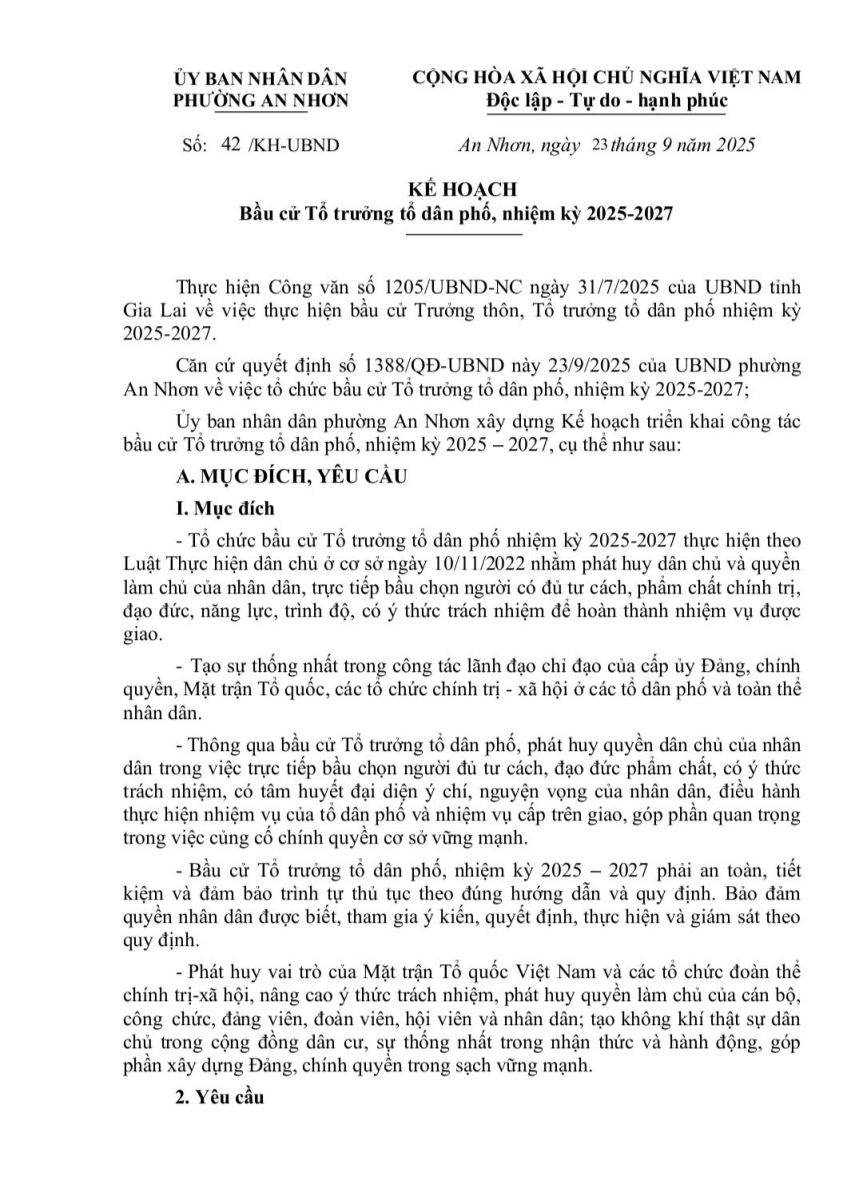 ỦY BAN NHÂN DÂN
PHƯỜNG AN NHƠN

CỘNG HÒA XÃ HỘI CHỦ NGHĨA VIỆT NAM
Độc lập - Tự do - hạnh phúc

Số: 42 /KH-UBND

An Nhơn, ngày 23 tháng 9 năm 2025

KẾ HOẠCH
Bầu cử Tổ trưởng tổ dân phố, nhiệm kỳ 2025-2027

Thực hiện Công văn số 1205/UBND-NC ngày 31/7/2025 của UBND tỉnh Gia Lai về việc thực hiện bầu cử Trưởng thôn, Tổ trưởng tổ dân phố nhiệm kỳ 2025-2027.

Căn cứ quyết định số 1388/QĐ-UBND này 23/9/2025 của UBND phường An Nhơn về việc tổ chức bầu cử Tổ trưởng tổ dân phố, nhiệm kỳ 2025-2027;

Ủy ban nhân dân phường An Nhơn xây dựng Kế hoạch triển khai công tác bầu cử Tổ trưởng tổ dân phố, nhiệm kỳ 2025 – 2027, cụ thể như sau:

A. MỤC ĐÍCH, YÊU CẦU

I. Mục đích

- Tổ chức bầu cử Tổ trưởng tổ dân phố nhiệm kỳ 2025-2027 thực hiện theo Luật Thực hiện dân chủ ở cơ sở ngày 10/11/2022 nhằm phát huy dân chủ và quyền làm chủ của nhân dân, trực tiếp bầu chọn người có đủ tư cách, phẩm chất chính trị, đạo đức, năng lực, trình độ, có ý thức trách nhiệm để hoàn thành nhiệm vụ được giao.

- Tạo sự thống nhất trong công tác lãnh đạo chỉ đạo của cấp ủy Đảng, chính quyền, Mặt trận Tổ quốc, các tổ chức chính trị - xã hội ở các tổ dân phố và toàn thể nhân dân.

- Thông qua bầu cử Tổ trưởng tổ dân phố, phát huy quyền dân chủ của nhân dân trong việc trực tiếp bầu chọn người đủ tư cách, đạo đức phẩm chất, có ý thức trách nhiệm, có tâm huyết đại diện ý chí, nguyện vọng của nhân dân, điều hành thực hiện nhiệm vụ của tổ dân phố và nhiệm vụ cấp trên giao, góp phần quan trọng trong việc củng cố chính quyền cơ sở vững mạnh.

- Bầu cử Tổ trưởng tổ dân phố, nhiệm kỳ 2025 – 2027 phải an toàn, tiết kiệm và đảm bảo trình tự thủ tục theo đúng hướng dẫn và quy định. Bảo đảm quyền nhân dân được biết, tham gia ý kiến, quyết định, thực hiện và giám sát theo quy định.

- Phát huy vai trò của Mặt trận Tổ quốc Việt Nam và các tổ chức đoàn thể chính trị-xã hội, nâng cao ý thức trách nhiệm, phát huy quyền làm chủ của cán bộ, công chức, đảng viên, đoàn viên, hội viên và nhân dân; tạo không khí thật sự dân chủ trong cộng đồng dân cư, sự thống nhất trong nhận thức và hành động, góp phần xây dựng Đảng, chính quyền trong sạch vững mạnh.

2. Yêu cầu